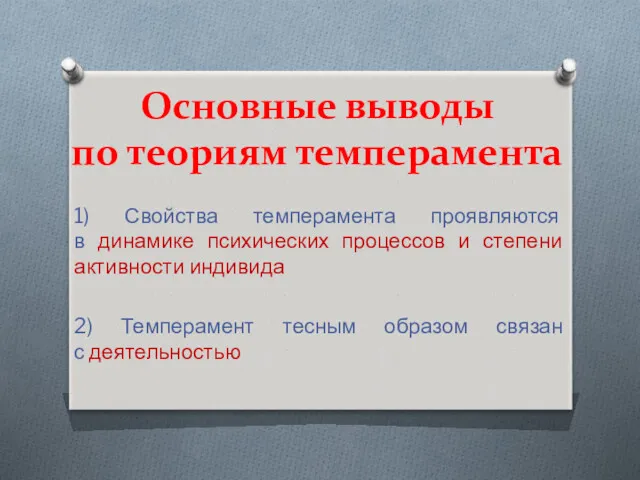 Основные выводы
по теориям темперамента

1) Свойства темперамента проявляются в динамике психических процессов и степени активности индивида

2) Темперамент тесным образом связан с деятельностью